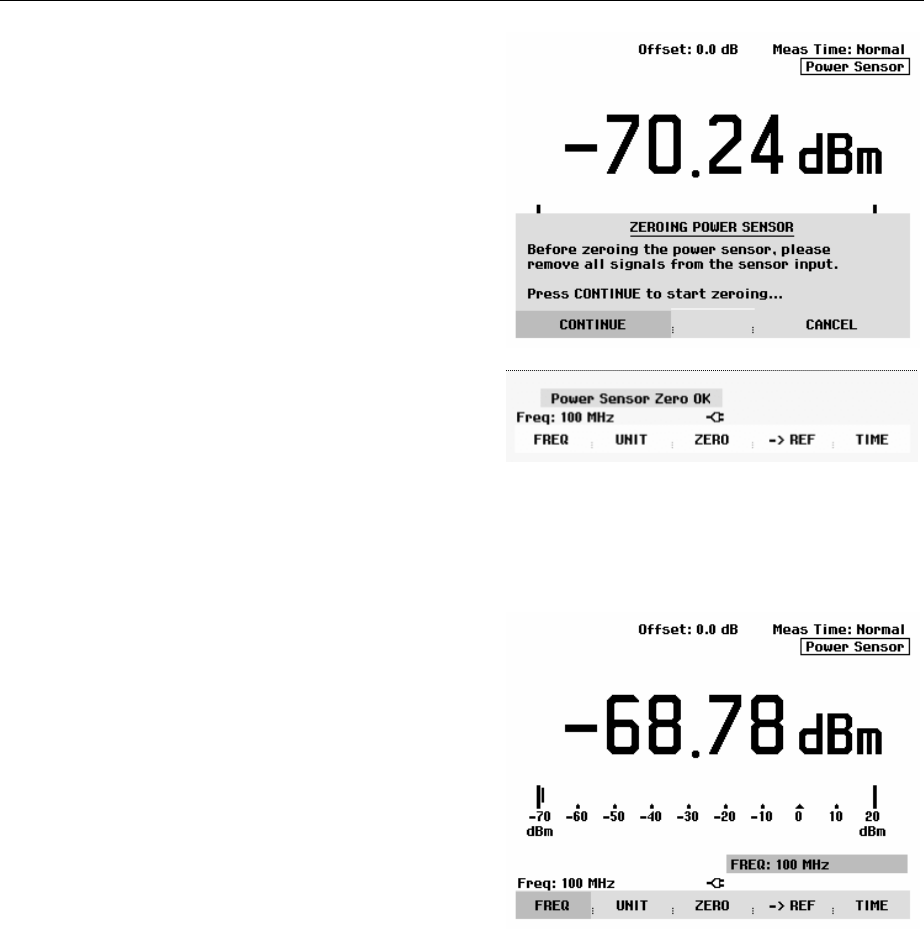 Offset: 0.0 dB Meas Time: Normal
Power Sensor

-70.24 dBm

ZEROING POWER SENSOR
Before zeroing the power sensor, please remove all signals from the sensor input.

Press CONTINUE to start zeroing...

CONTINUE CANCEL

Power Sensor Zero OK
Freq: 100 MHz

FREQ UNIT ZERO -> REF TIME

Offset: 0.0 dB Meas Time: Normal
Power Sensor

-68.78 dBm

-70 dBm -60 -50 -40 -30 -20 -10 0 10 20 dBm

FREQ: 100 MHz
Freq: 100 MHz

FREQ UNIT ZERO -> REF TIME